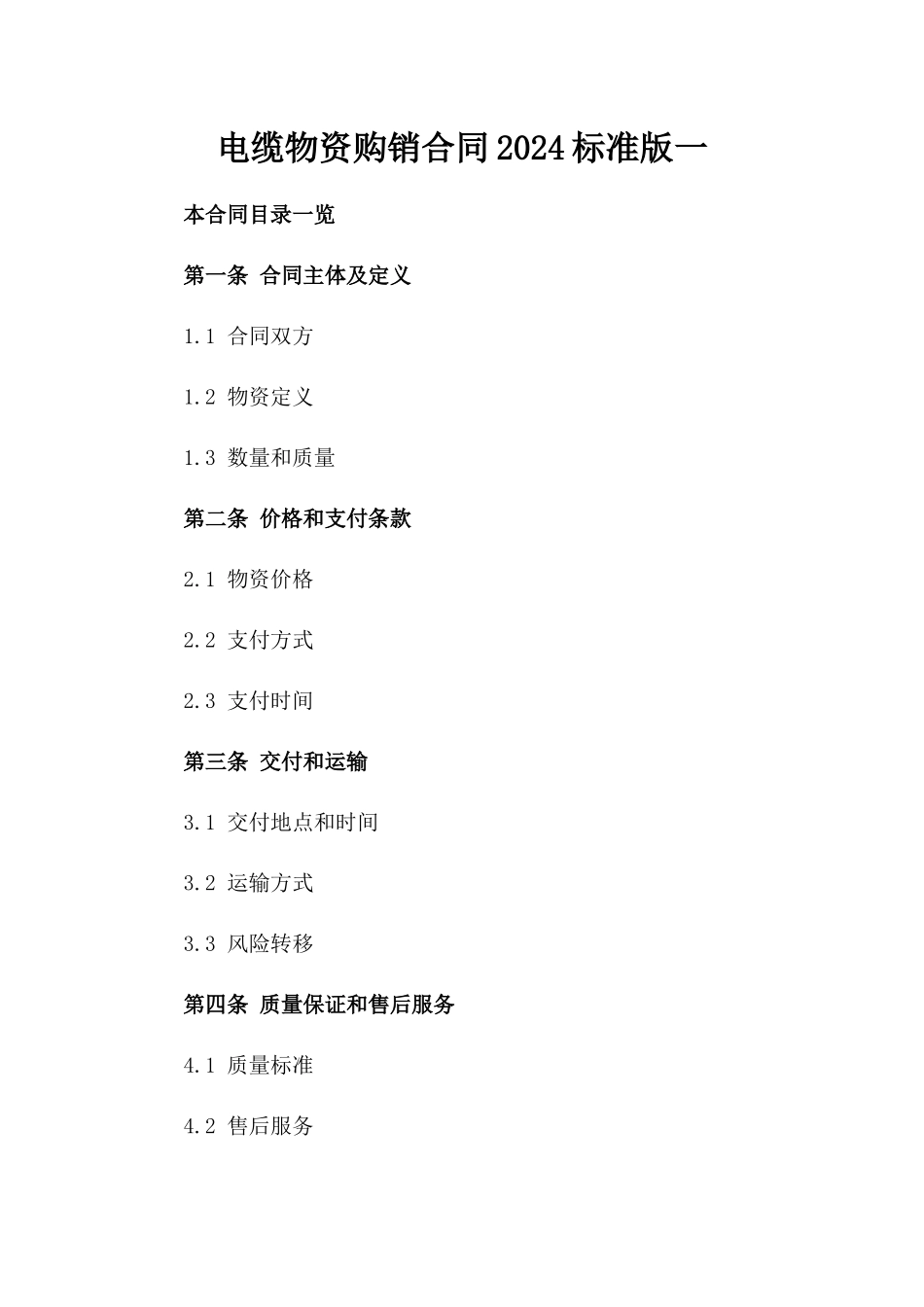 电缆物资购销合同2024标准版一

本合同目录一览

第一条 合同主体及定义

1.1 合同双方

1.2 物资定义

1.3 数量和质量

第二条 价格和支付条款

2.1 物资价格

2.2 支付方式

2.3 支付时间

第三条 交付和运输

3.1 交付地点和时间

3.2 运输方式

3.3 风险转移

第四条 质量保证和售后服务

4.1 质量标准

4.2 售后服务